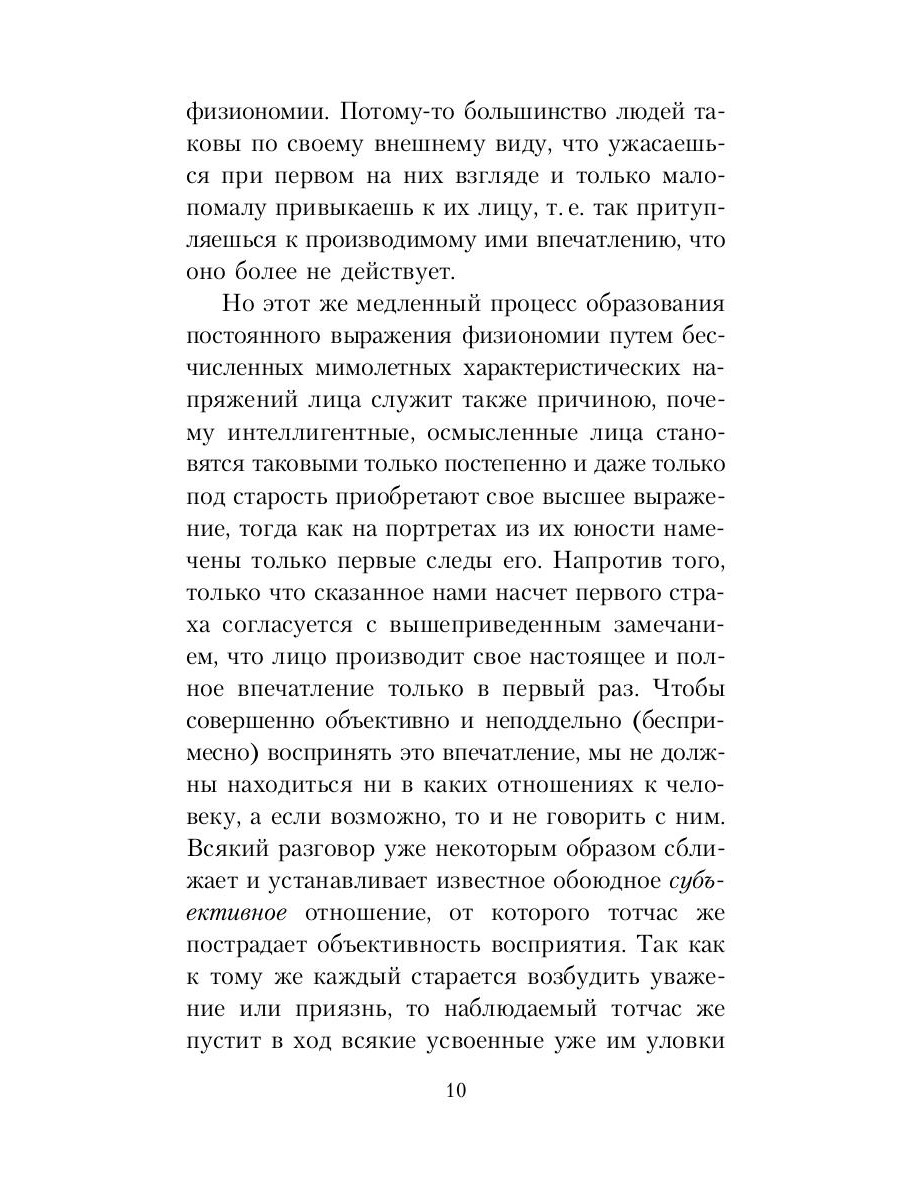 физиономии. Потому-то большинство людей таковы по своему внешнему виду, что ужасаешься при первом на них взгляде и только мало-помалу привыкаешь к их лицу, т. е. так притупляешься к производимому ими впечатлению, что оно более не действует.

Но этот же медленный процесс образования постоянного выражения физиономии путем бесчисленных мимолетных характеристических напряжений лица служит также причиною, почему интеллигентные, осмысленные лица становятся таковыми только постепенно и даже только под старость приобретают свое высшее выражение, тогда как на портретах из их юности намечены только первые следы его. Напротив того, только что сказанное нами насчет первого страха согласуется с вышеприведенным замечанием, что лицо производит свое настоящее и полное впечатление только в первый раз. Чтобы совершенно объективно и неподдельно (беспримесно) воспринять это впечатление, мы не должны находиться ни в каких отношениях к человеку, а если возможно, то и не говорить с ним. Всякий разговор уже некоторым образом сближает и устанавливает известное обоюдное субъективное отношение, от которого тотчас же пострадает объективность восприятия. Так как к тому же каждый старается возбудить уважение или приязнь, то наблюдаемый тотчас же пустит в ход всякие усвоенные уже им уловки

10